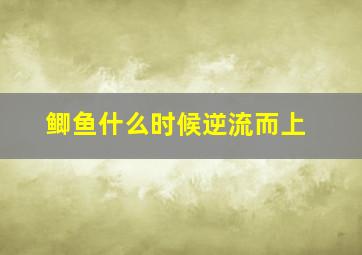 鲫鱼什么时候逆流而上